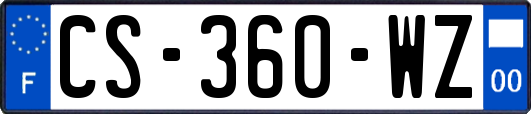 F
CS-360-WZ
00